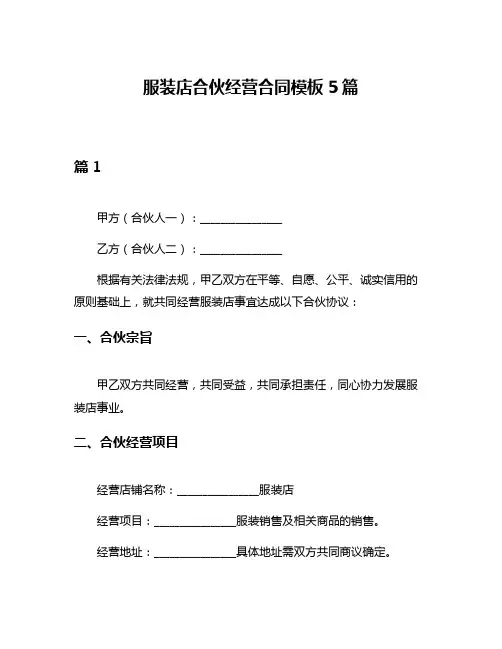 服装店合伙经营合同模板 5 篇

篇 1

甲方（合伙人一）：______________

乙方（合伙人二）：______________

根据有关法律法规，甲乙双方在平等、自愿、公平、诚实信用的原则基础上，就共同经营服装店事宜达成以下合伙协议：

一、合伙宗旨

甲乙双方共同经营，共同受益，共同承担责任，同心协力发展服装店事业。

二、合伙经营项目

经营店铺名称：______________服装店

经营项目：______________服装销售及相关商品的销售。

经营地址：______________具体地址需双方共同商议确定。